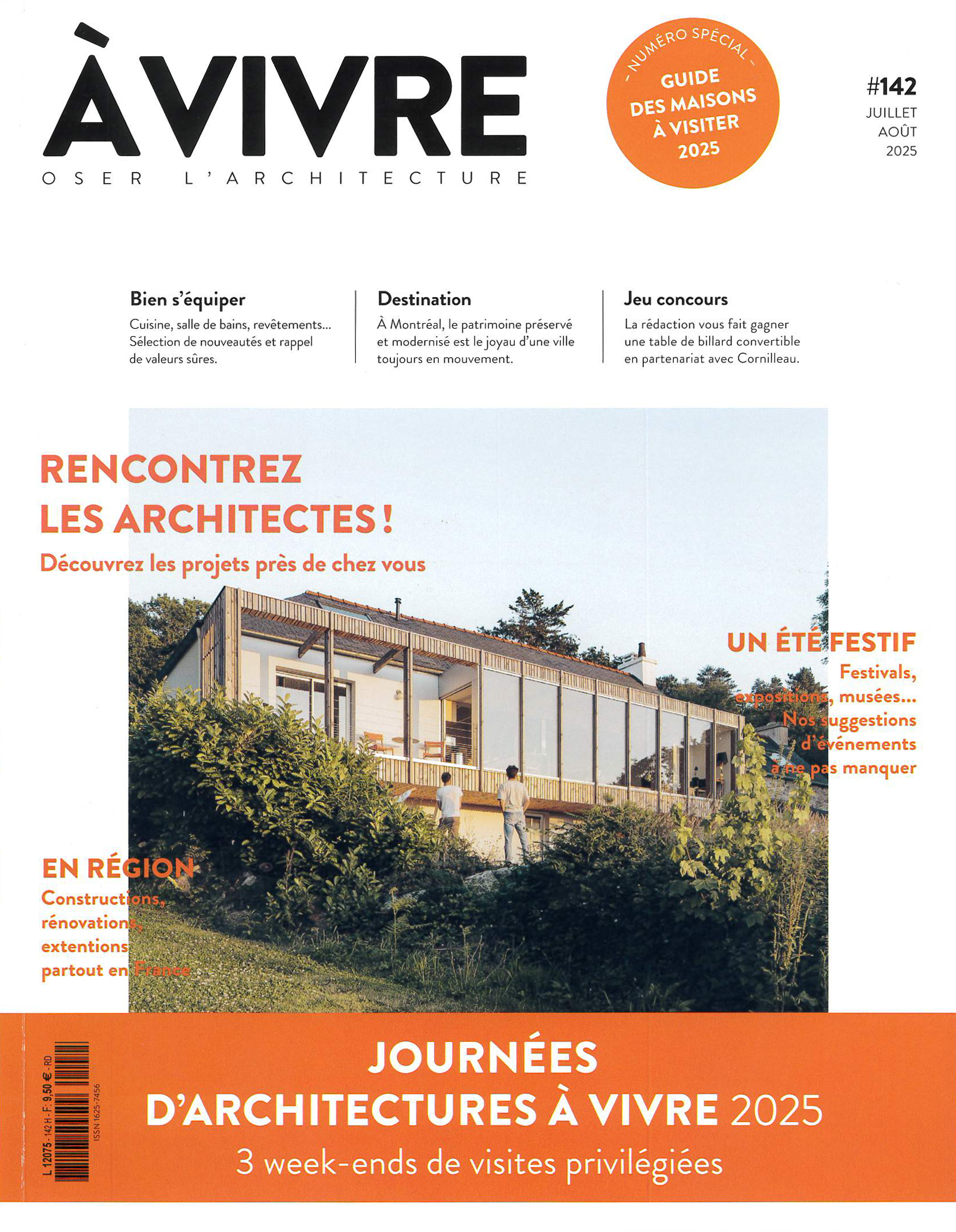 À VIVRE
OSER L'ARCHITECTURE

– NUMÉRO SPÉCIAL –
GUIDE DES MAISONS À VISITER 2025

#142
JUILLET
AOÛT
2025

Bien s'équiper
Cuisine, salle de bains, revêtements... Sélection de nouveautés et rappel de valeurs sûres.

Destination
À Montréal, le patrimoine préservé et modernisé est le joyau d'une ville toujours en mouvement.

Jeu concours
La rédaction vous fait gagner une table de billard convertible en partenariat avec Cornilleau.

RENCONTREZ LES ARCHITECTES !
Découvrez les projets près de chez vous

UN ÉTÉ FESTIF
Festivals, expositions, musées... Nos suggestions d'événements à ne pas manquer

EN RÉGION
Constructions, rénovations, extentions partout en France

L 12075 - 142 H - F: 9,50 € - RD
ISSN 1625-7456

JOURNÉES D'ARCHITECTURES À VIVRE 2025
3 week-ends de visites privilégiées